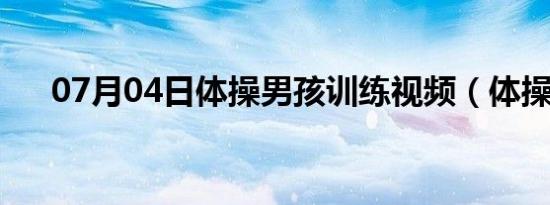 07月04日体操男孩训练视频（体操